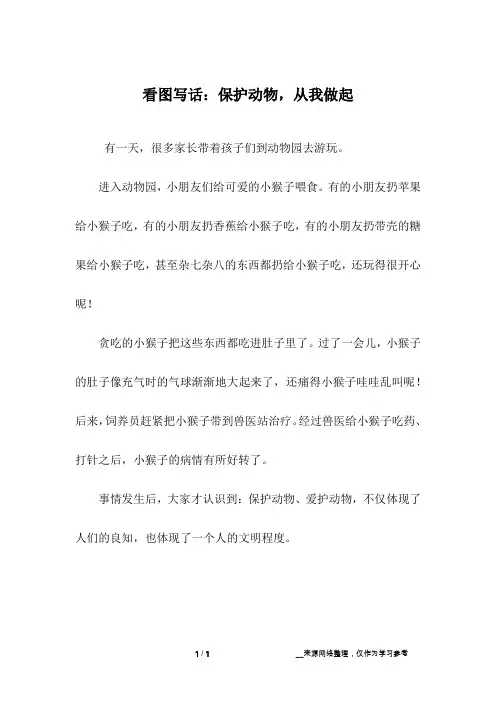 看图写话：保护动物，从我做起

有一天，很多家长带着孩子们到动物园去游玩。

进入动物园，小朋友们给可爱的小猴子喂食。有的小朋友扔苹果给小猴子吃，有的小朋友扔香蕉给小猴子吃，有的小朋友扔带壳的糖果给小猴子吃，甚至杂七杂八的东西都扔给小猴子吃，还玩得很开心呢！

贪吃的小猴子把这些东西都吃进肚子里了。过了一会儿，小猴子的肚子像充气时的气球渐渐地大起来了，还痛得小猴子哇哇乱叫呢！后来，饲养员赶紧把小猴子带到兽医站治疗。经过兽医给小猴子吃药、打针之后，小猴子的病情有所好转了。

事情发生后，大家才认识到：保护动物、爱护动物，不仅体现了人们的良知，也体现了一个人的文明程度。

1 / 1

__来源网络整理，仅作为学习参考